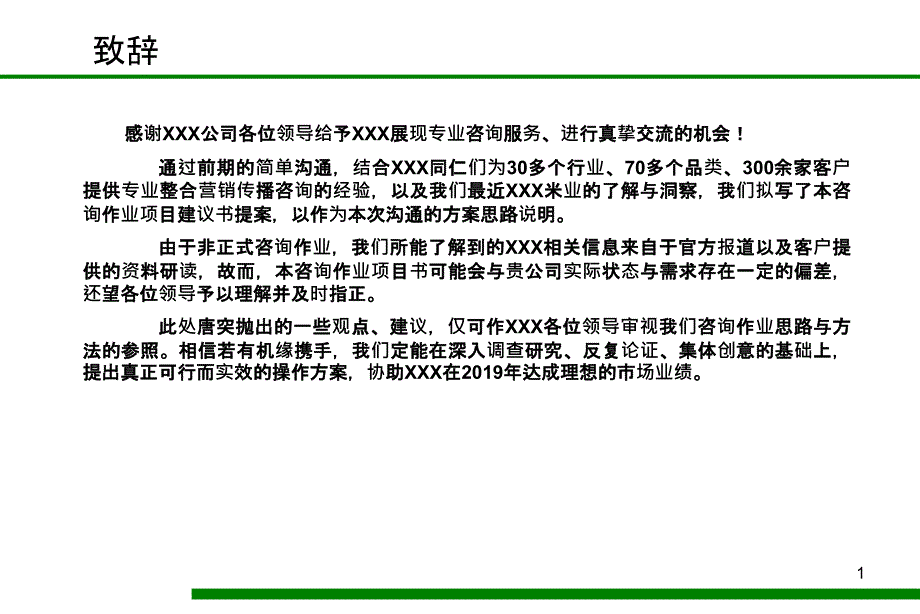 致辞

感谢XXX公司各位领导给予XXX展现专业咨询服务、进行真挚交流的机会！

通过前期的简单沟通，结合XXX同仁们为30多个行业、70多个品类、300余家客户提供专业整合营销传播咨询的经验，以及我们最近XXX米业的了解与洞察，我们拟写了本咨询作业项目建议书提案，以作为本次沟通的方案思路说明。

由于非正式咨询作业，我们所能了解到的XXX相关信息来自于官方报道以及客户提供的资料研读，故而，本咨询作业项目书可能会与贵公司实际状态与需求存在一定的偏差，还望各位领导予以理解并及时指正。

此处唐突抛出的一些观点、建议，仅可作XXX各位领导审视我们咨询作业思路与方法的参照。相信若有机缘携手，我们定能在深入调查研究、反复论证、集体创意的基础上，提出真正可行而实效的操作方案，协助XXX在2019年达成理想的市场业绩。

1